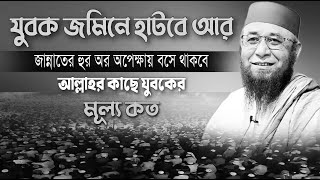 যুবক জমিনে হাটবে আর

জান্নাতের হুর অর অপেক্ষায় বসে থাকবে

আল্লাহর কাছে যুবকের

মূল্য কত